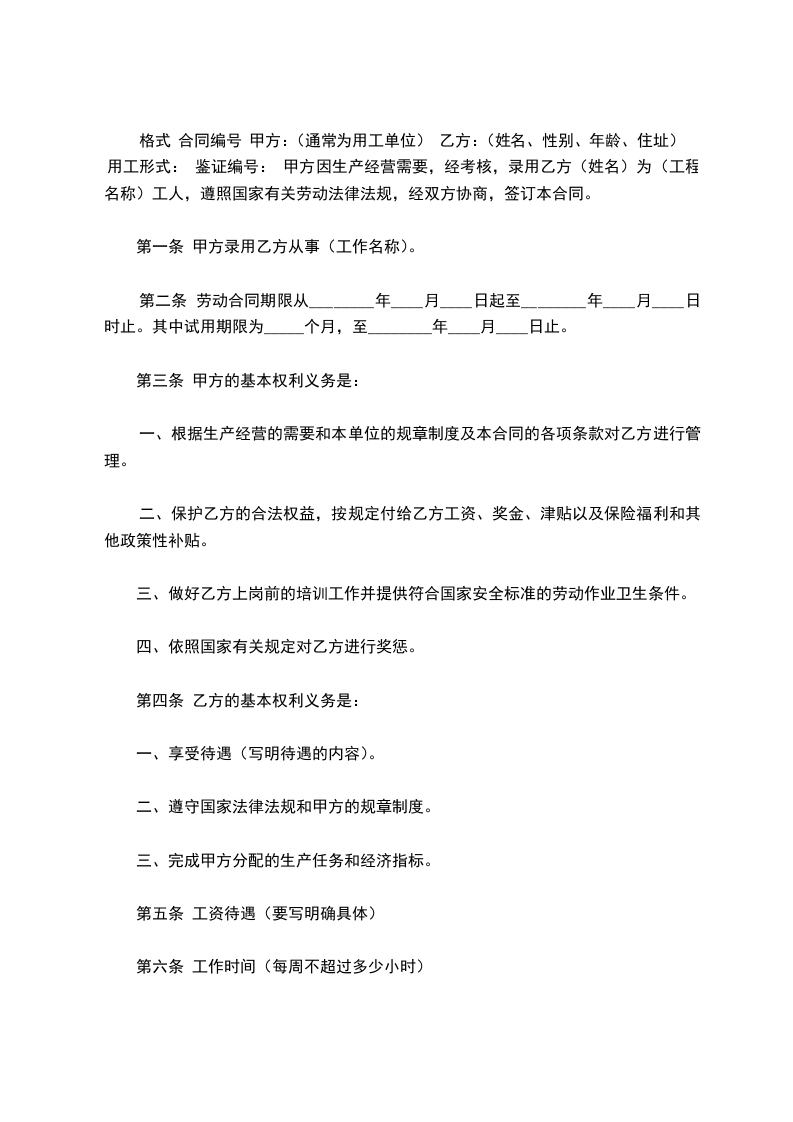 格式 合同编号 甲方：（通常为用工单位） 乙方：（姓名、性别、年龄、住址） 用工形式： 鉴证编号： 甲方因生产经营需要，经考核，录用乙方（姓名）为（工程名称）工人，遵照国家有关劳动法律法规，经双方协商，签订本合同。

第一条 甲方录用乙方从事（工作名称）。

第二条 劳动合同期限从________年____月____日起至________年____月____日时止。其中试用期限为_____个月，至________年____月____日止。

第三条 甲方的基本权利义务是：

一、根据生产经营的需要和本单位的规章制度及本合同的各项条款对乙方进行管理。

二、保护乙方的合法权益，按规定付给乙方工资、奖金、津贴以及保险福利和其他政策性补贴。

三、做好乙方上岗前的培训工作并提供符合国家安全标准的劳动作业卫生条件。

四、依照国家有关规定对乙方进行奖惩。

第四条 乙方的基本权利义务是：

一、享受待遇（写明待遇的内容）。

二、遵守国家法律法规和甲方的规章制度。

三、完成甲方分配的生产任务和经济指标。

第五条 工资待遇（要写明确具体）

第六条 工作时间（每周不超过多少小时）